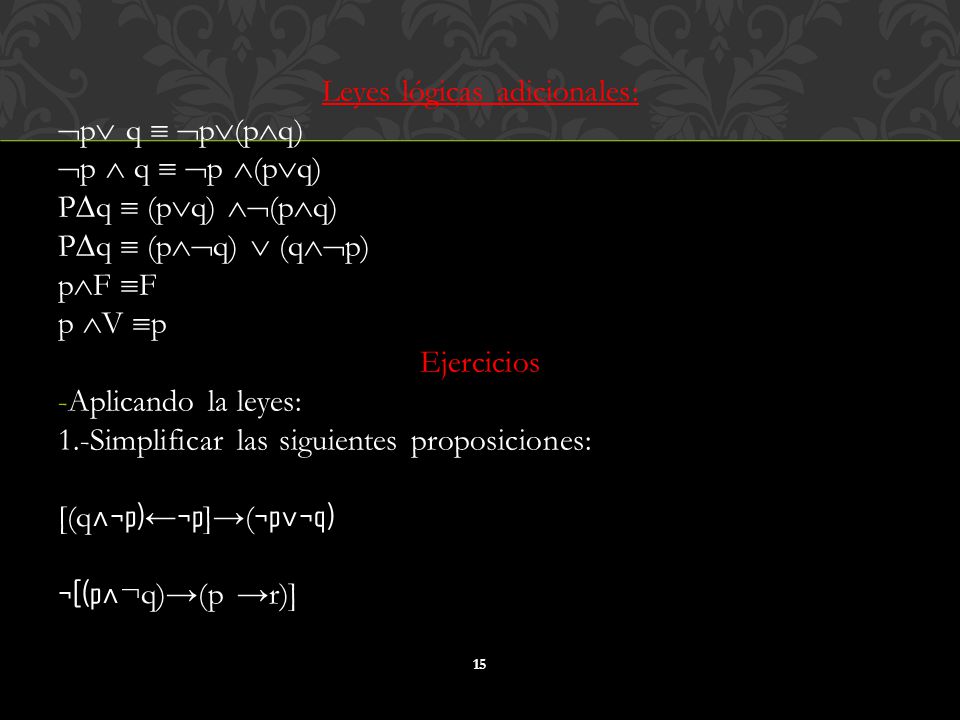 Leyes lógicas adicionales:

$\neg p \vee q \equiv \neg p \vee (p \wedge q)$
$\neg p \wedge q \equiv \neg p \wedge (p \vee q)$
$P \Delta q \equiv (p \vee q) \wedge \neg (p \wedge q)$
$P \Delta q \equiv (p \wedge \neg q) \vee (q \wedge \neg p)$
$p \wedge F \equiv F$
$p \wedge V \equiv p$

Ejercicios

-Aplicando la leyes:
1.-Simplificar las siguientes proposiciones:

$[(q \wedge \neg p) \leftarrow \neg p] \rightarrow (\neg p \vee \neg q)$

$\neg [(p \wedge \neg q) \rightarrow (p \rightarrow r)]$

15